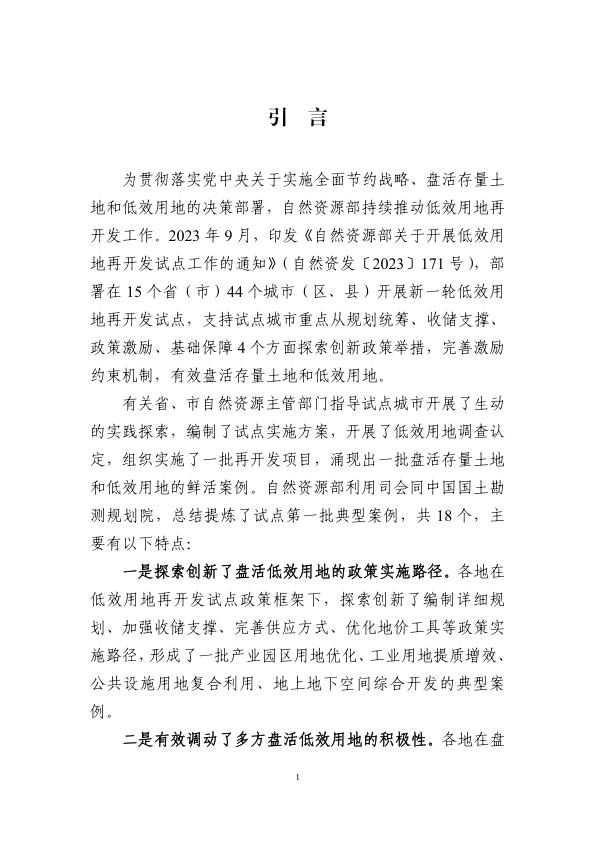 引 言

为贯彻落实党中央关于实施全面节约战略、盘活存量土地和低效用地的决策部署，自然资源部持续推动低效用地再开发工作。2023年9月，印发《自然资源部关于开展低效用地再开发试点工作的通知》（自然资发〔2023〕171号），部署在15个省（市）44个城市（区、县）开展新一轮低效用地再开发试点，支持试点城市重点从规划统筹、收储支撑、政策激励、基础保障4个方面探索创新政策举措，完善激励约束机制，有效盘活存量土地和低效用地。

有关省、市自然资源主管部门指导试点城市开展了生动的实践探索，编制了试点实施方案，开展了低效用地调查认定，组织实施了一批再开发项目，涌现出一批盘活存量土地和低效用地的鲜活案例。自然资源部利用司会同中国国土勘测规划院，总结提炼了试点第一批典型案例，共18个，主要有以下特点：

一是探索创新了盘活低效用地的政策实施路径。各地在低效用地再开发试点政策框架下，探索创新了编制详细规划、加强收储支撑、完善供应方式、优化地价工具等政策实施路径，形成了一批产业园区用地优化、工业用地提质增效、公共设施用地复合利用、地上地下空间综合开发的典型案例。

二是有效调动了多方盘活低效用地的积极性。各地在盘

1